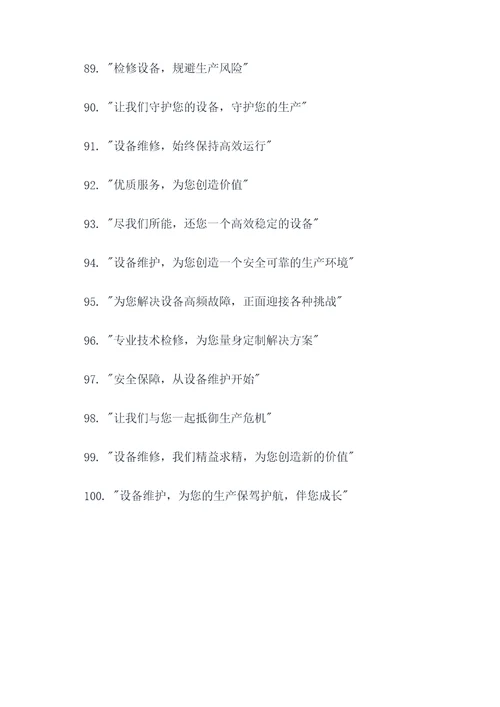 89. "检修设备，规避生产风险"

90. "让我们守护您的设备，守护您的生产"

91. "设备维修，始终保持高效运行"

92. "优质服务，为您创造价值"

93. "尽我们所能，还您一个高效稳定的设备"

94. "设备维护，为您创造一个安全可靠的生产环境"

95. "为您解决设备高频故障，正面迎接各种挑战"

96. "专业技术检修，为您量身定制解决方案"

97. "安全保障，从设备维护开始"

98. "让我们与您一起抵御生产危机"

99. "设备维修，我们精益求精，为您创造新的价值"

100. "设备维护，为您的生产保驾护航，伴您成长"